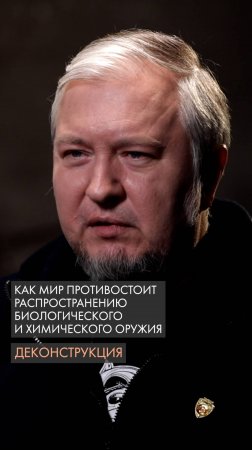 КАК МИР ПРОТИВОСТОИТ РАСПРОСТРАНЕНИЮ БИОЛОГИЧЕСКОГО И ХИМИЧЕСКОГО ОРУЖИЯ

ДЕКОНСТРУКЦИЯ